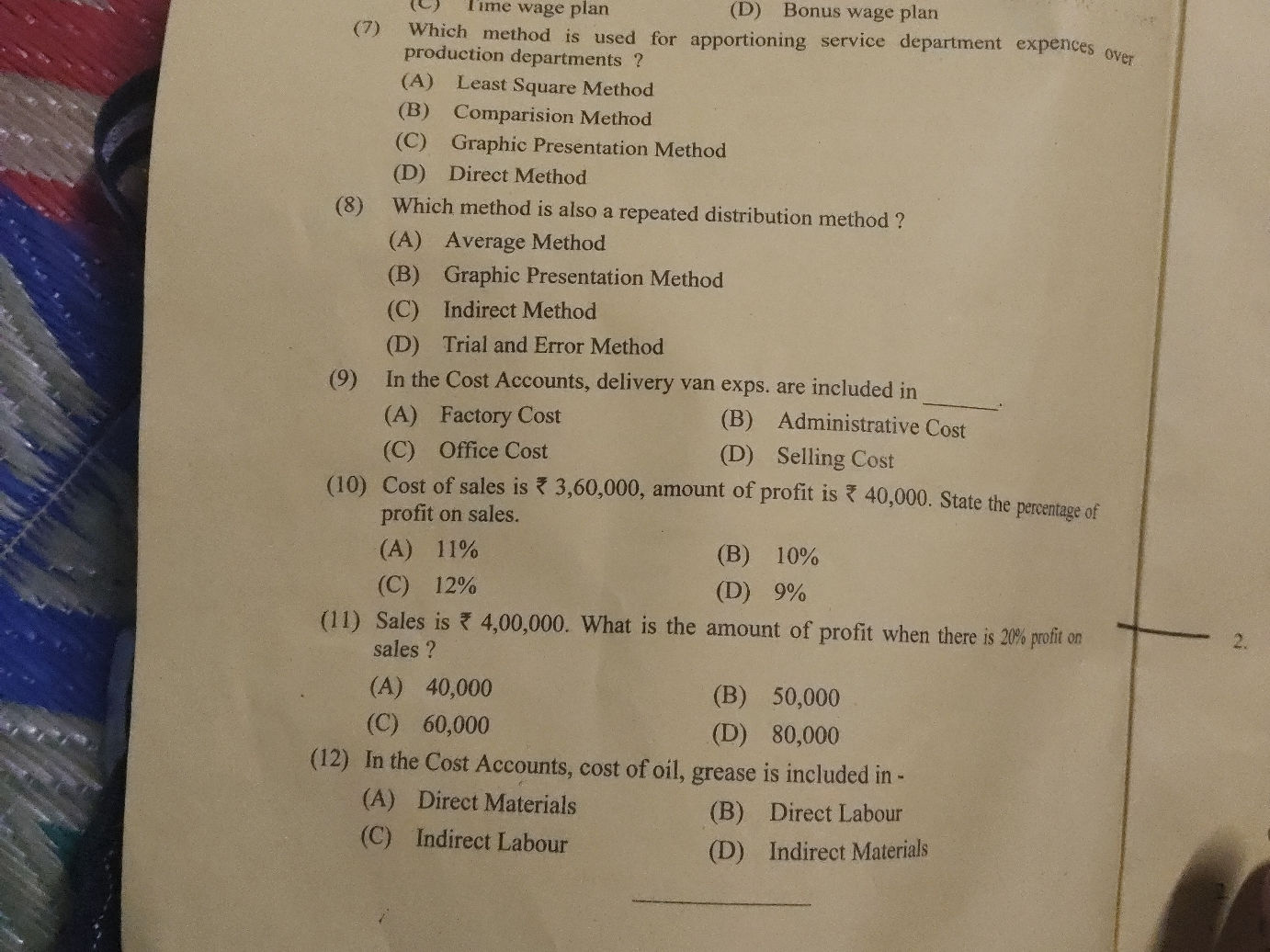 (C) Time wage plan (D) Bonus wage plan

(7) Which method is used for apportioning service department expences over production departments ?
(A) Least Square Method
(B) Comparision Method
(C) Graphic Presentation Method
(D) Direct Method

(8) Which method is also a repeated distribution method ?
(A) Average Method
(B) Graphic Presentation Method
(C) Indirect Method
(D) Trial and Error Method

(9) In the Cost Accounts, delivery van exps. are included in ______.
(A) Factory Cost (B) Administrative Cost
(C) Office Cost (D) Selling Cost

(10) Cost of sales is ₹ 3,60,000, amount of profit is ₹ 40,000. State the percentage of profit on sales.
(A) 11% (B) 10%
(C) 12% (D) 9%

(11) Sales is ₹ 4,00,000. What is the amount of profit when there is 20% profit on sales ?
(A) 40,000 (B) 50,000
(C) 60,000 (D) 80,000

(12) In the Cost Accounts, cost of oil, grease is included in -
(A) Direct Materials (B) Direct Labour
(C) Indirect Labour (D) Indirect Materials

2.